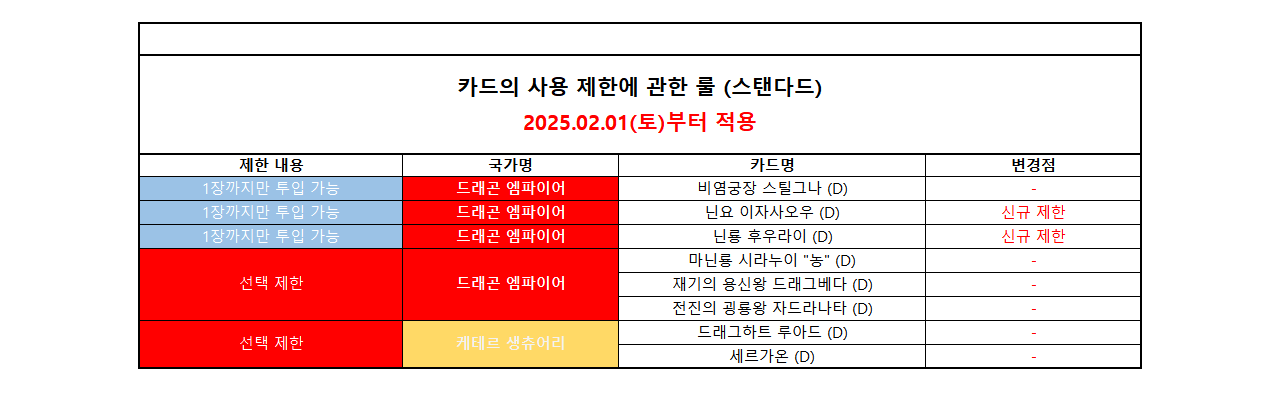 카드의 사용 제한에 관한 룰 (스탠다드)
2025.02.01(토)부터 적용

| 제한 내용 | 국가명 | 카드명 | 변경점 |
|---|---|---|---|
| 1장까지만 투입 가능 | 드래곤 엠파이어 | 비염궁장 스틸그나 (D) | - |
| 1장까지만 투입 가능 | 드래곤 엠파이어 | 닌요 이자사오우 (D) | 신규 제한 |
| 1장까지만 투입 가능 | 드래곤 엠파이어 | 닌룡 후우라이 (D) | 신규 제한 |
| 선택 제한 | 드래곤 엠파이어 | 마닌룡 시라누이 "농" (D) | - |
| | | 재기의 용신왕 드래그베다 (D) | - |
| | | 전진의 굉룡왕 자드라나타 (D) | - |
| 선택 제한 | 케테르 생츄어리 | 드래그하트 루아드 (D) | - |
| | | 세르가온 (D) | - |